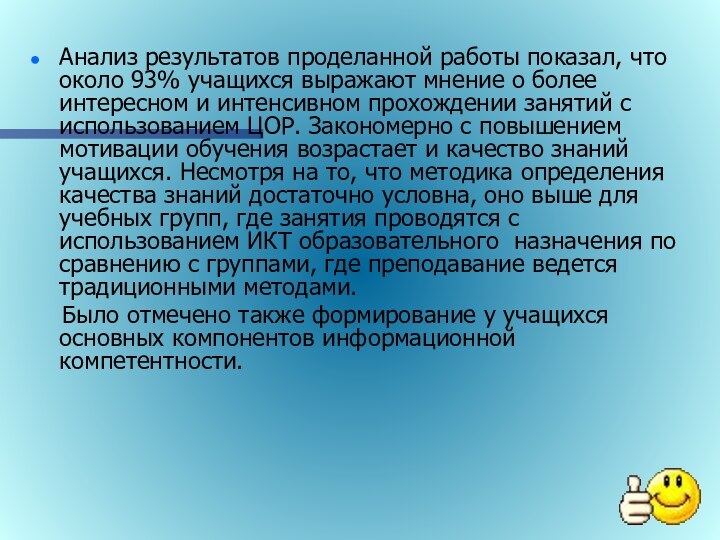 Анализ результатов проделанной работы показал, что около 93% учащихся выражают мнение о более интересном и интенсивном прохождении занятий с использованием ЦОР. Закономерно с повышением мотивации обучения возрастает и качество знаний учащихся. Несмотря на то, что методика определения качества знаний достаточно условна, оно выше для учебных групп, где занятия проводятся с использованием ИКТ образовательного назначения по сравнению с группами, где преподавание ведется традиционными методами.

Было отмечено также формирование у учащихся основных компонентов информационной компетентности.